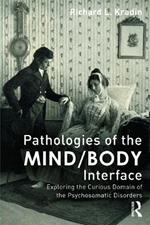 Richard L. Kradin

Pathologies of the MIND/BODY Interface

Exploring the Curious Domain of the Psychosomatic Disorders

R